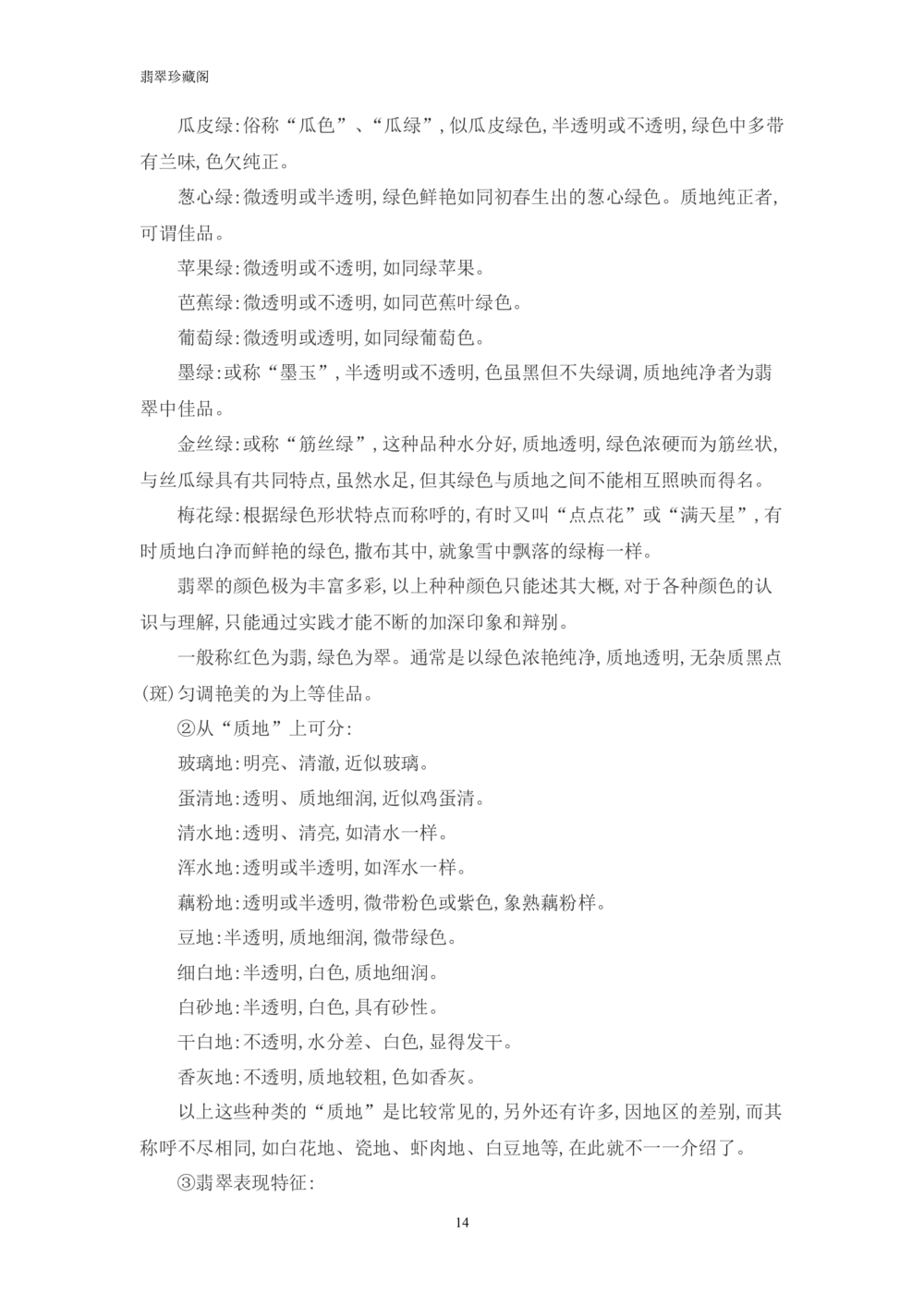 翡翠珍藏阁

瓜皮绿:俗称“瓜色”、“瓜绿”,似瓜皮绿色,半透明或不透明,绿色中多带有兰味,色欠纯正。

葱心绿:微透明或半透明,绿色鲜艳如同初春生出的葱心绿色。质地纯正者,可谓佳品。

苹果绿:微透明或不透明,如同绿苹果。

芭蕉绿:微透明或不透明,如同芭蕉叶绿色。

葡萄绿:微透明或透明,如同绿葡萄色。

墨绿:或称“墨玉”,半透明或不透明,色虽黑但不失绿调,质地纯净者为翡翠中佳品。

金丝绿:或称“筋丝绿”,这种品种水分好,质地透明,绿色浓硬而为筋丝状,与丝瓜绿具有共同特点,虽然水足,但其绿色与质地之间不能相互照映而得名。

梅花绿:根据绿色形状特点而称呼的,有时又叫“点点花”或“满天星”,有时质地白净而鲜艳的绿色,撒布其中,就象雪中飘落的绿梅一样。

翡翠的颜色极为丰富多彩,以上种种颜色只能述其大概,对于各种颜色的认识与理解,只能通过实践才能不断的加深印象和辩别。

一般称红色为翡,绿色为翠。通常是以绿色浓艳纯净,质地透明,无杂质黑点(斑)匀调艳美的为上等佳品。

②从“质地”上可分:

玻璃地:明亮、清澈,近似玻璃。

蛋清地:透明、质地细润,近似鸡蛋清。

清水地:透明、清亮,如清水一样。

浑水地:透明或半透明,如浑水一样。

藕粉地:透明或半透明,微带粉色或紫色,象熟藕粉样。

豆地:半透明,质地细润,微带绿色。

细白地:半透明,白色,质地细润。

白砂地:半透明,白色,具有砂性。

干白地:不透明,水分差、白色,显得发干。

香灰地:不透明,质地较粗,色如香灰。

以上这些种类的“质地”是比较常见的,另外还有许多,因地区的差别,而其称呼不尽相同,如白花地、瓷地、虾肉地、白豆地等,在此就不一一介绍了。

③翡翠表现特征:

14